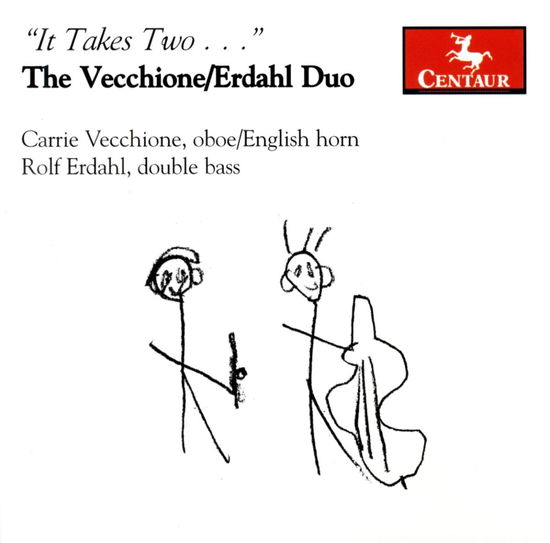 "It Takes Two . . ."
The Vecchione/Erdahl Duo

CENTAUR

Carrie Vecchione, oboe/English horn
Rolf Erdahl, double bass